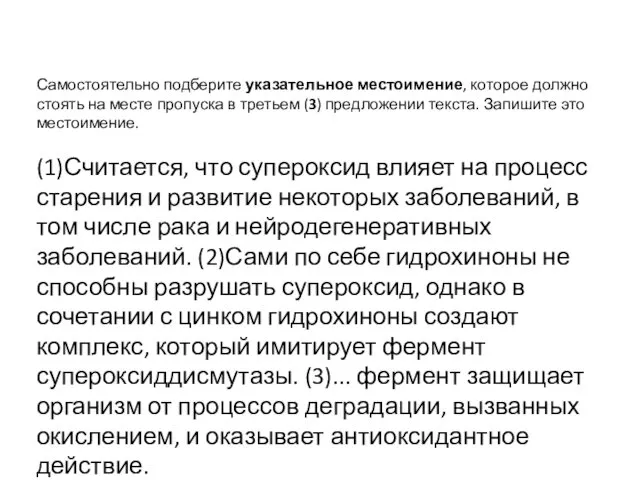 Самостоятельно подберите указательное местоимение, которое должно стоять на месте пропуска в третьем (3) предложении текста. Запишите это местоимение.

(1)Считается, что супероксид влияет на процесс старения и развитие некоторых заболеваний, в том числе рака и нейродегенеративных заболеваний. (2)Сами по себе гидрохиноны не способны разрушать супероксид, однако в сочетании с цинком гидрохиноны создают комплекс, который имитирует фермент супероксиддисмутазы. (3)... фермент защищает организм от процессов деградации, вызванных окислением, и оказывает антиоксидантное действие.